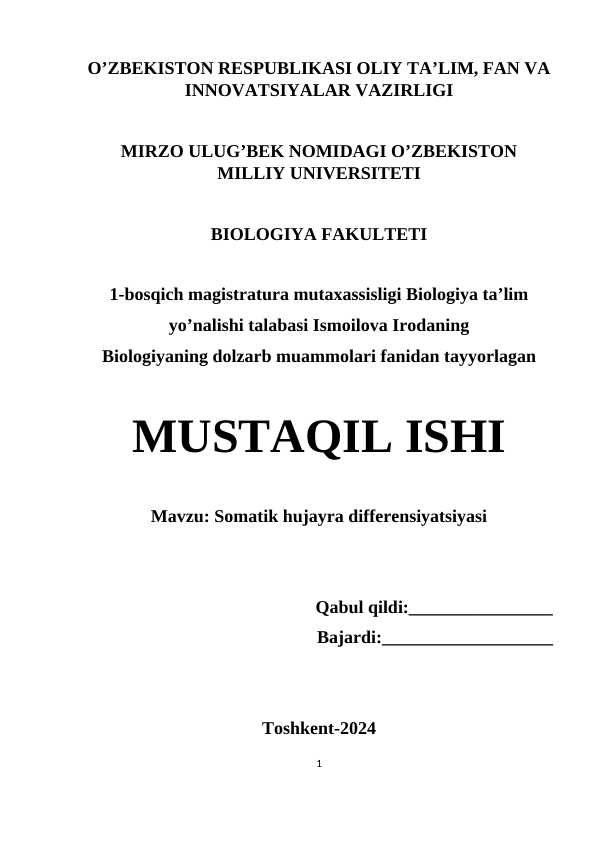 O’ZBEKISTON RESPUBLIKASI OLIY TA’LIM, FAN VA INNOVATSIYALAR VAZIRLIGI

MIRZO ULUG’BEK NOMIDAGI O’ZBEKISTON MILLIY UNIVERSITETI

BIOLOGIYA FAKULTETI

1-bosqich magistratura mutaxassisligi Biologiya ta’lim yo’nalishi talabasi Ismoilova Irodaning Biologiyaning dolzarb muammolari fanidan tayyorlagan

MUSTAQIL ISHI

Mavzu: Somatik hujayra differensiyatsiyasi

Qabul qildi:________________

Bajardi:___________________

Toshkent-2024

1